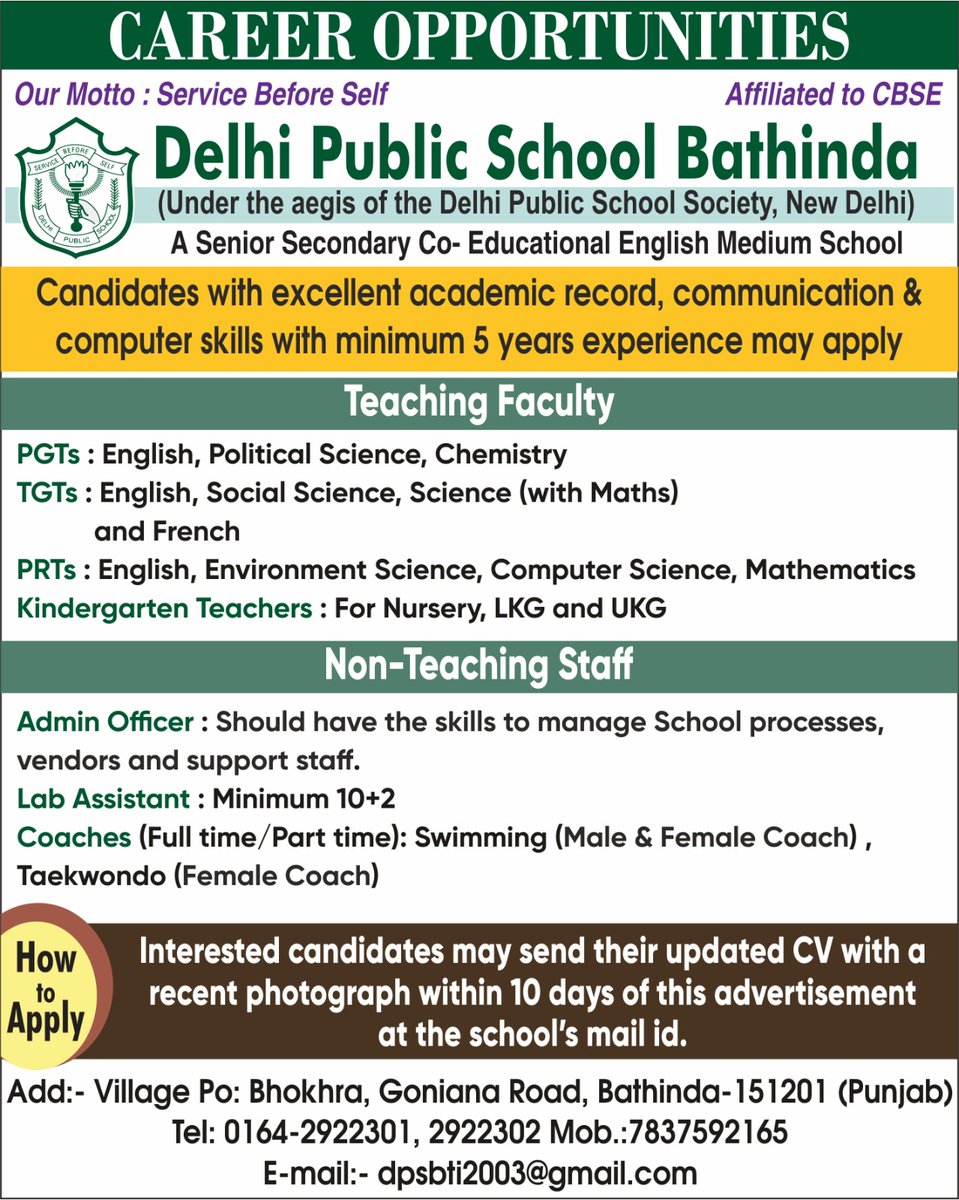 CAREER OPPORTUNITIES

Our Motto : Service Before Self

Affiliated to CBSE

SERVICE BEFORE SELF
DELHI PUBLIC SCHOOL

Delhi Public School Bathinda

(Under the aegis of the Delhi Public School Society, New Delhi)

A Senior Secondary Co- Educational English Medium School

Candidates with excellent academic record, communication & computer skills with minimum 5 years experience may apply

Teaching Faculty

PGTs : English, Political Science, Chemistry

TGTs : English, Social Science, Science (with Maths) and French

PRTs : English, Environment Science, Computer Science, Mathematics

Kindergarten Teachers : For Nursery, LKG and UKG

Non-Teaching Staff

Admin Officer : Should have the skills to manage School processes, vendors and support staff.

Lab Assistant : Minimum 10+2

Coaches (Full time/Part time): Swimming (Male & Female Coach) , Taekwondo (Female Coach)

How to Apply

Interested candidates may send their updated CV with a recent photograph within 10 days of this advertisement at the school's mail id.

Add:- Village Po: Bhokhra, Goniana Road, Bathinda-151201 (Punjab)

Tel: 0164-2922301, 2922302 Mob.:7837592165

E-mail:- dpsbti2003@gmail.com